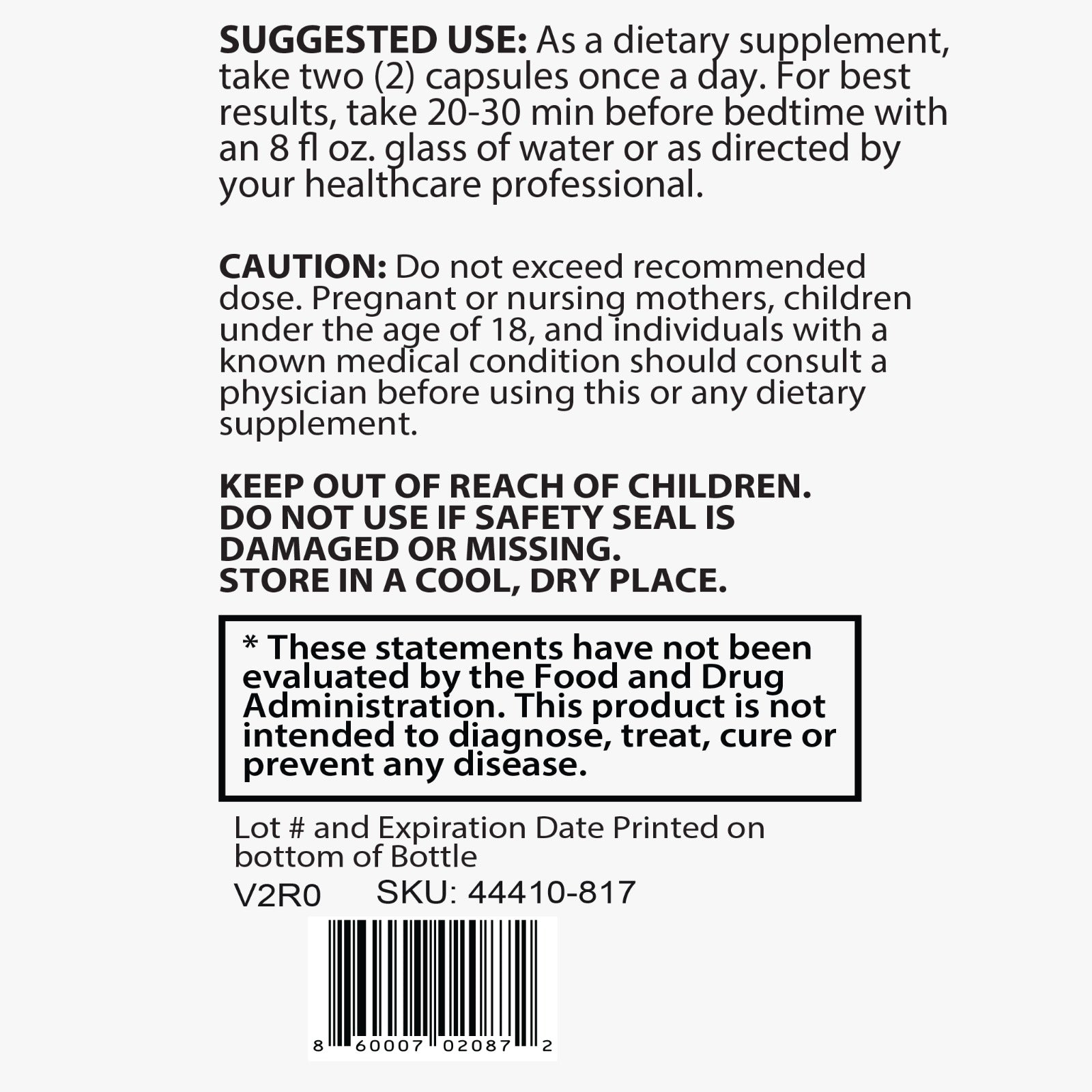 SUGGESTED USE: As a dietary supplement, take two (2) capsules once a day. For best results, take 20-30 min before bedtime with an 8 fl oz. glass of water or as directed by your healthcare professional.

CAUTION: Do not exceed recommended dose. Pregnant or nursing mothers, children under the age of 18, and individuals with a known medical condition should consult a physician before using this or any dietary supplement.

KEEP OUT OF REACH OF CHILDREN.
DO NOT USE IF SAFETY SEAL IS DAMAGED OR MISSING.
STORE IN A COOL, DRY PLACE.

* These statements have not been evaluated by the Food and Drug Administration. This product is not intended to diagnose, treat, cure or prevent any disease.

Lot # and Expiration Date Printed on bottom of Bottle

V2R0 SKU: 44410-817

8 60007 02087 2